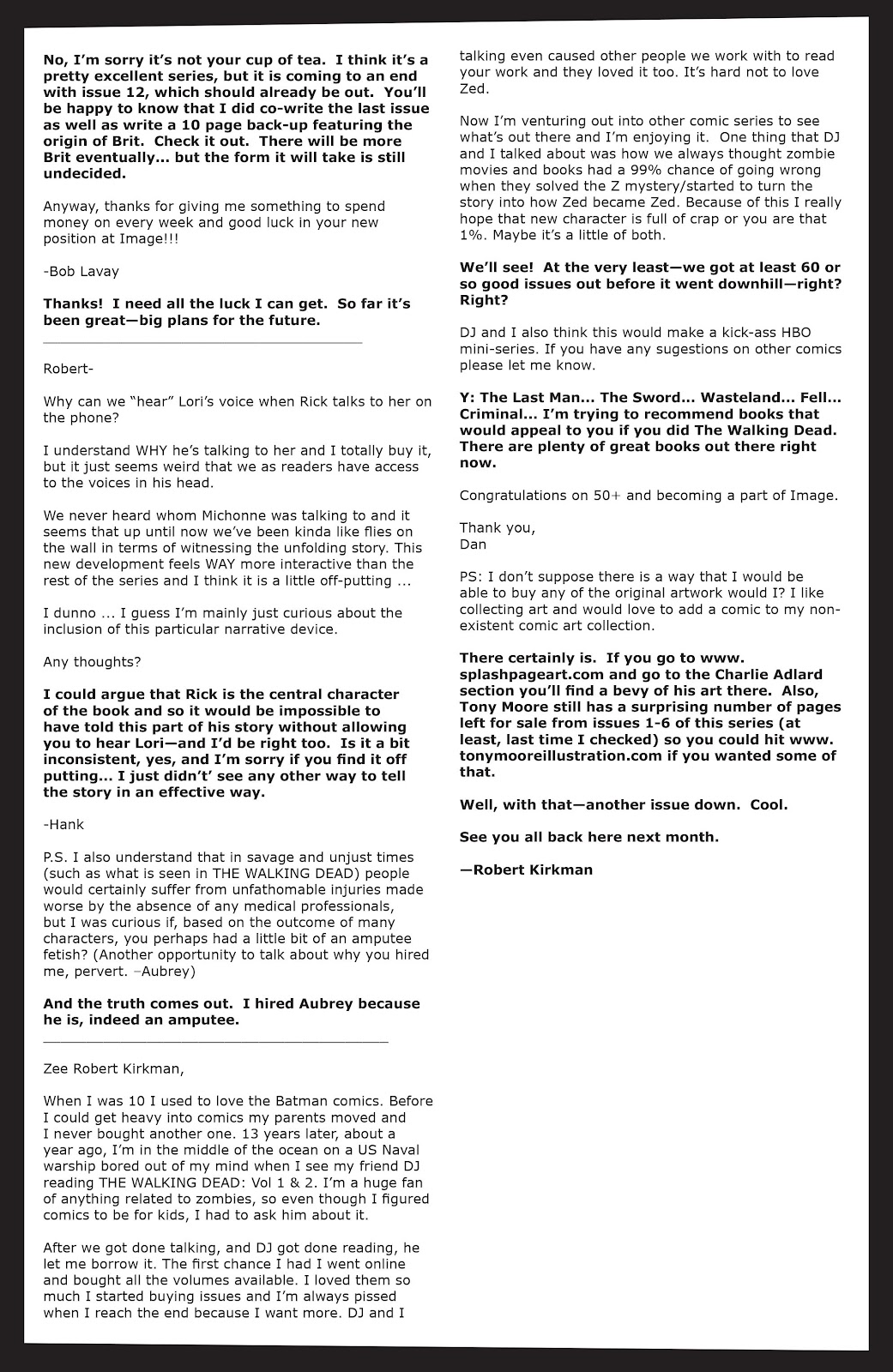 No, I'm sorry it's not your cup of tea. I think it's a pretty excellent series, but it is coming to an end with issue 12, which should already be out. You'll be happy to know that I did co-write the last issue as well as write a 10 page back-up featuring the origin of Brit. Check it out. There will be more Brit eventually... but the form it will take is still undecided.

Anyway, thanks for giving me something to spend money on every week and good luck in your new position at Image!!!

-Bob Lavay

Thanks! I need all the luck I can get. So far it's been great—big plans for the future.

Robert-

Why can we "hear" Lori's voice when Rick talks to her on the phone?

I understand WHY he's talking to her and I totally buy it, but it just seems weird that we as readers have access to the voices in his head.

We never heard whom Michonne was talking to and it seems that up until now we've been kinda like flies on the wall in terms of witnessing the unfolding story. This new development feels WAY more interactive than the rest of the series and I think it is a little off-putting ...

I dunno ... I guess I'm mainly just curious about the inclusion of this particular narrative device.

Any thoughts?

I could argue that Rick is the central character of the book and so it would be impossible to have told this part of his story without allowing you to hear Lori—and I'd be right too. Is it a bit inconsistent, yes, and I'm sorry if you find it off putting... I just didn't' see any other way to tell the story in an effective way.

-Hank

P.S. I also understand that in savage and unjust times (such as what is seen in THE WALKING DEAD) people would certainly suffer from unfathomable injuries made worse by the absence of any medical professionals, but I was curious if, based on the outcome of many characters, you perhaps had a little bit of an amputee fetish? (Another opportunity to talk about why you hired me, pervert. –Aubrey)

And the truth comes out. I hired Aubrey because he is, indeed an amputee.

Zee Robert Kirkman,

When I was 10 I used to love the Batman comics. Before I could get heavy into comics my parents moved and I never bought another one. 13 years later, about a year ago, I'm in the middle of the ocean on a US Naval warship bored out of my mind when I see my friend DJ reading THE WALKING DEAD: Vol 1 & 2. I'm a huge fan of anything related to zombies, so even though I figured comics to be for kids, I had to ask him about it.

After we got done talking, and DJ got done reading, he let me borrow it. The first chance I had I went online and bought all the volumes available. I loved them so much I started buying issues and I'm always pissed when I reach the end because I want more. DJ and I talking even caused other people we work with to read your work and they loved it too. It's hard not to love Zed.

Now I'm venturing out into other comic series to see what's out there and I'm enjoying it. One thing that DJ and I talked about was how we always thought zombie movies and books had a 99% chance of going wrong when they solved the Z mystery/started to turn the story into how Zed became Zed. Because of this I really hope that new character is full of crap or you are that 1%. Maybe it's a little of both.

We'll see! At the very least—we got at least 60 or so good issues out before it went downhill—right? Right?

DJ and I also think this would make a kick-ass HBO mini-series. If you have any sugestions on other comics please let me know.

Y: The Last Man... The Sword... Wasteland... Fell... Criminal... I'm trying to recommend books that would appeal to you if you did The Walking Dead. There are plenty of great books out there right now.

Congratulations on 50+ and becoming a part of Image.

Thank you,
Dan

PS: I don't suppose there is a way that I would be able to buy any of the original artwork would I? I like collecting art and would love to add a comic to my non-existent comic art collection.

There certainly is. If you go to www.splashpageart.com and go to the Charlie Adlard section you'll find a bevy of his art there. Also, Tony Moore still has a surprising number of pages left for sale from issues 1-6 of this series (at least, last time I checked) so you could hit www.tonymooreillustration.com if you wanted some of that.

Well, with that—another issue down. Cool.

See you all back here next month.

—Robert Kirkman